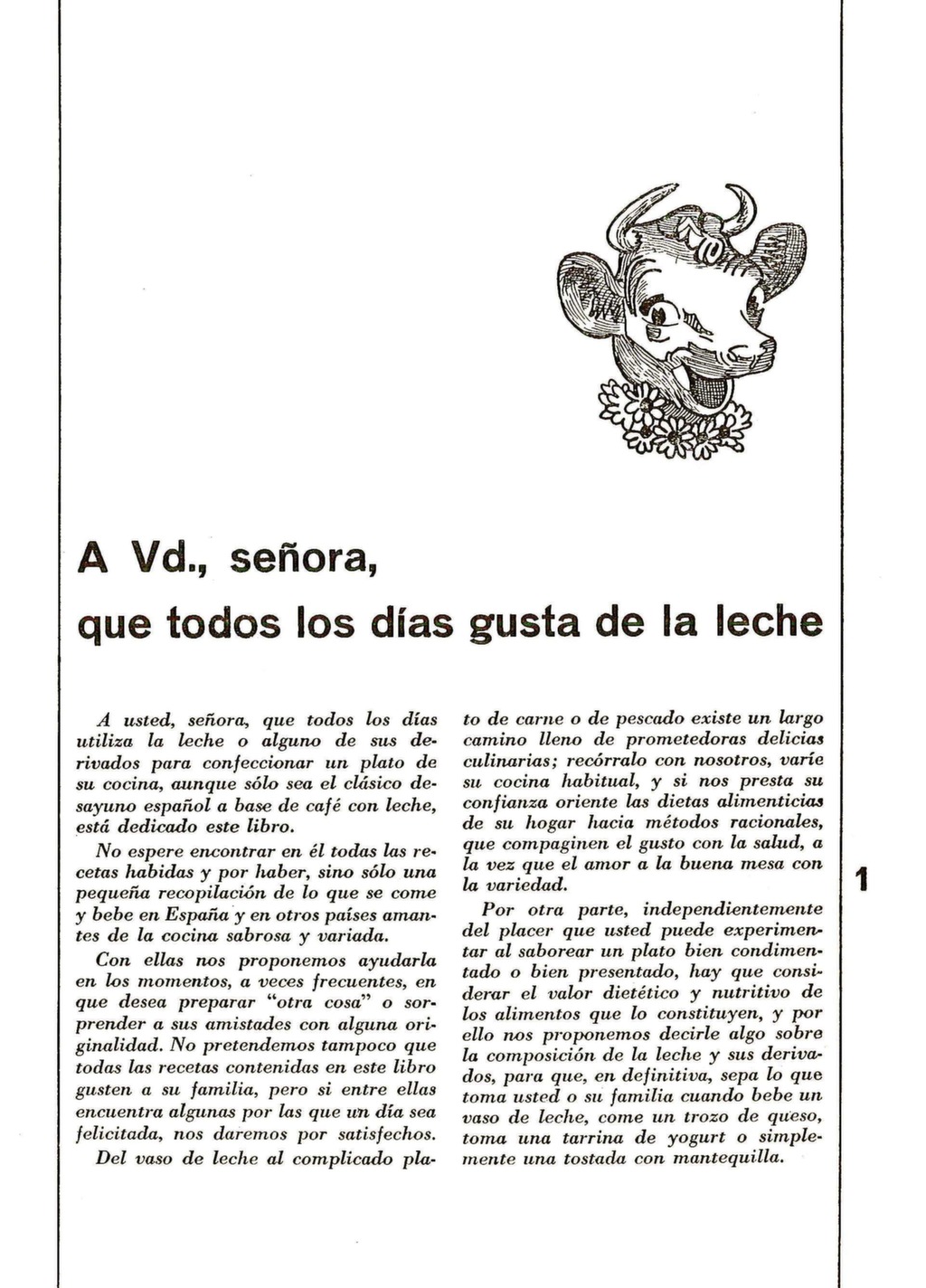 A Vd., señora,
que todos los días gusta de la leche

A usted, señora, que todos los días utiliza la leche o alguno de sus derivados para confeccionar un plato de su cocina, aunque sólo sea el clásico desayuno español a base de café con leche, está dedicado este libro.

No espere encontrar en él todas las recetas habidas y por haber, sino sólo una pequeña recopilación de lo que se come y bebe en España y en otros países amantes de la cocina sabrosa y variada.

Con ellas nos proponemos ayudarla en los momentos, a veces frecuentes, en que desea preparar "otra cosa" o sorprender a sus amistades con alguna originalidad. No pretendemos tampoco que todas las recetas contenidas en este libro gusten a su familia, pero si entre ellas encuentra algunas por las que un día sea felicitada, nos daremos por satisfechos. Del vaso de leche al complicado plato de carne o de pescado existe un largo camino lleno de prometedoras delicias culinarias; recórralo con nosotros, varíe su cocina habitual, y si nos presta su confianza oriente las dietas alimenticias de su hogar hacia métodos racionales, que compaginen el gusto con la salud, a la vez que el amor a la buena mesa con la variedad.

Por otra parte, independientemente del placer que usted puede experimentar al saborear un plato bien condimentado o bien presentado, hay que considerar el valor dietético y nutritivo de los alimentos que lo constituyen, y por ello nos proponemos decirle algo sobre la composición de la leche y sus derivados, para que, en definitiva, sepa lo que toma usted o su familia cuando bebe un vaso de leche, come un trozo de queso, toma una tarrina de yogurt o simplemente una tostada con mantequilla.

1